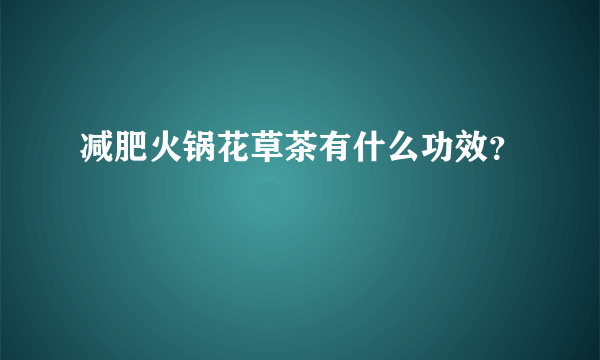 减肥火锅花草茶有什么功效?